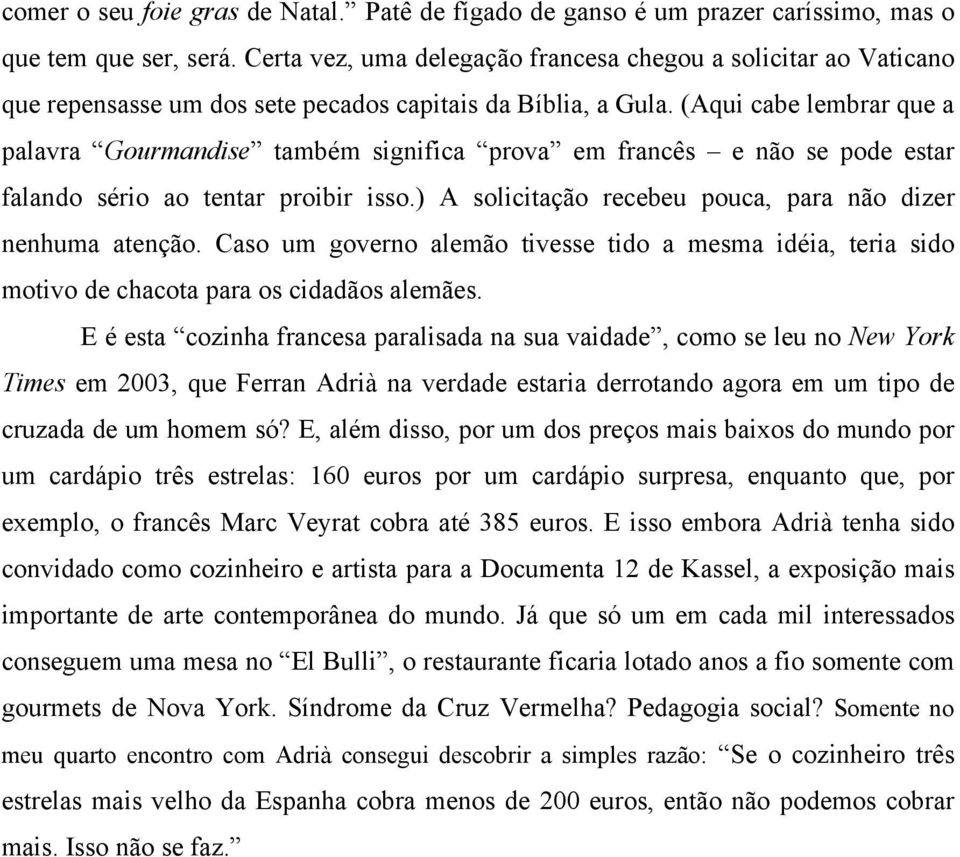 comer o seu foie gras de Natal.” Patê de fígado de ganso é um prazer caríssimo, mas o que tem que ser, será. Certa vez, uma delegação francesa chegou a solicitar ao Vaticano que repensasse um dos sete pecados capitais da Bíblia, a Gula. (Aqui cabe lembrar que a palavra “Gourmandise” também significa “prova” em francês – e não se pode estar falando sério ao tentar proibir isso.) A solicitação recebeu pouca, para não dizer nenhuma atenção. Caso um governo alemão tivesse tido a mesma idéia, teria sido motivo de chacota para os cidadãos alemães.

E é esta “cozinha francesa paralisada na sua vaidade”, como se leu no New York Times em 2003, que Ferran Adrià na verdade estaria derrotando agora em um tipo de cruzada de um homem só? E, além disso, por um dos preços mais baixos do mundo por um cardápio três estrelas: 160 euros por um cardápio surpresa, enquanto que, por exemplo, o francês Marc Veyrat cobra até 385 euros. E isso embora Adrià tenha sido convidado como cozinheiro e artista para a Documenta 12 de Kassel, a exposição mais importante de arte contemporânea do mundo. Já que só um em cada mil interessados conseguem uma mesa no “El Bulli”, o restaurante ficaria lotado anos a fio somente com gourmets de Nova York. Síndrome da Cruz Vermelha? Pedagogia social? Somente no meu quarto encontro com Adrià consegui descobrir a simples razão: “Se o cozinheiro três estrelas mais velho da Espanha cobra menos de 200 euros, então não podemos cobrar mais. Isso não se faz.”